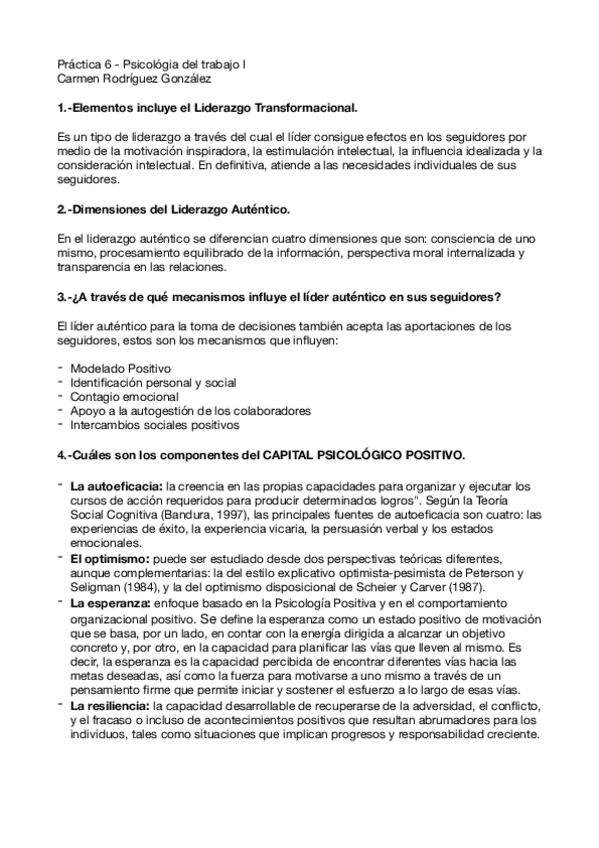 Práctica 6 - Psicológia del trabajo I
Carmen Rodríguez González

1.-Elementos incluye el Liderazgo Transformacional.

Es un tipo de liderazgo a través del cual el líder consigue efectos en los seguidores por medio de la motivación inspiradora, la estimulación intelectual, la influencia idealizada y la consideración intelectual. En definitiva, atiende a las necesidades individuales de sus seguidores.

2.-Dimensiones del Liderazgo Auténtico.

En el liderazgo auténtico se diferencian cuatro dimensiones que son: consciencia de uno mismo, procesamiento equilibrado de la información, perspectiva moral internalizada y transparencia en las relaciones.

3.-¿A través de qué mecanismos influye el líder auténtico en sus seguidores?

El líder auténtico para la toma de decisiones también acepta las aportaciones de los seguidores, estos son los mecanismos que influyen:

- Modelado Positivo
- Identificación personal y social
- Contagio emocional
- Apoyo a la autogestión de los colaboradores
- Intercambios sociales positivos

4.-Cuáles son los componentes del CAPITAL PSICOLÓGICO POSITIVO.

- La autoeficacia: la creencia en las propias capacidades para organizar y ejecutar los cursos de acción requeridos para producir determinados logros". Según la Teoría Social Cognitiva (Bandura, 1997), las principales fuentes de autoeficacia son cuatro: las experiencias de éxito, la experiencia vicaria, la persuasión verbal y los estados emocionales.
- El optimismo: puede ser estudiado desde dos perspectivas teóricas diferentes, aunque complementarias: la del estilo explicativo optimista-pesimista de Peterson y Seligman (1984), y la del optimismo disposicional de Scheier y Carver (1987).
- La esperanza: enfoque basado en la Psicología Positiva y en el comportamiento organizacional positivo. Se define la esperanza como un estado positivo de motivación que se basa, por un lado, en contar con la energía dirigida a alcanzar un objetivo concreto y, por otro, en la capacidad para planificar las vías que lleven al mismo. Es decir, la esperanza es la capacidad percibida de encontrar diferentes vías hacia las metas deseadas, así como la fuerza para motivarse a uno mismo a través de un pensamiento firme que permite iniciar y sostener el esfuerzo a lo largo de esas vías.
- La resiliencia: la capacidad desarrollable de recuperarse de la adversidad, el conflicto, y el fracaso o incluso de acontecimientos positivos que resultan abrumadores para los individuos, tales como situaciones que implican progresos y responsabilidad creciente.